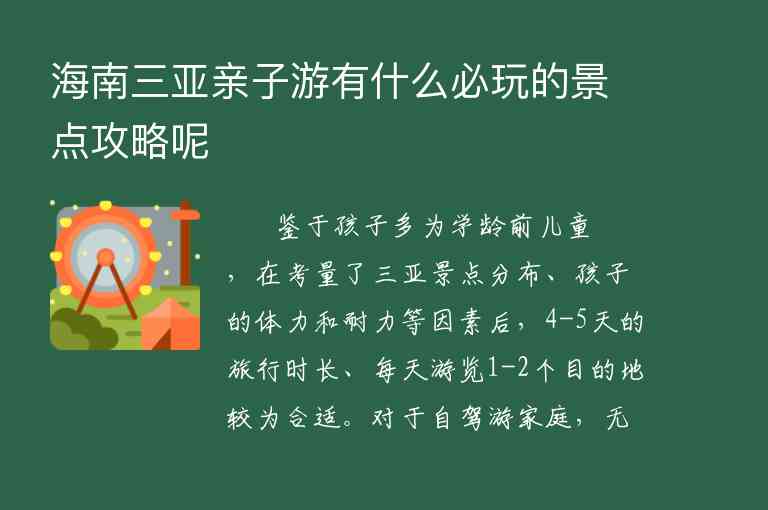 海南三亚亲子游有什么必玩的景点攻略呢

鉴于孩子多为学龄前儿童，在考量了三亚景点分布、孩子的体力和耐力等因素后，4-5天的旅行时长、每天游览1-2个目的地较为合适。对于自驾游家庭，无